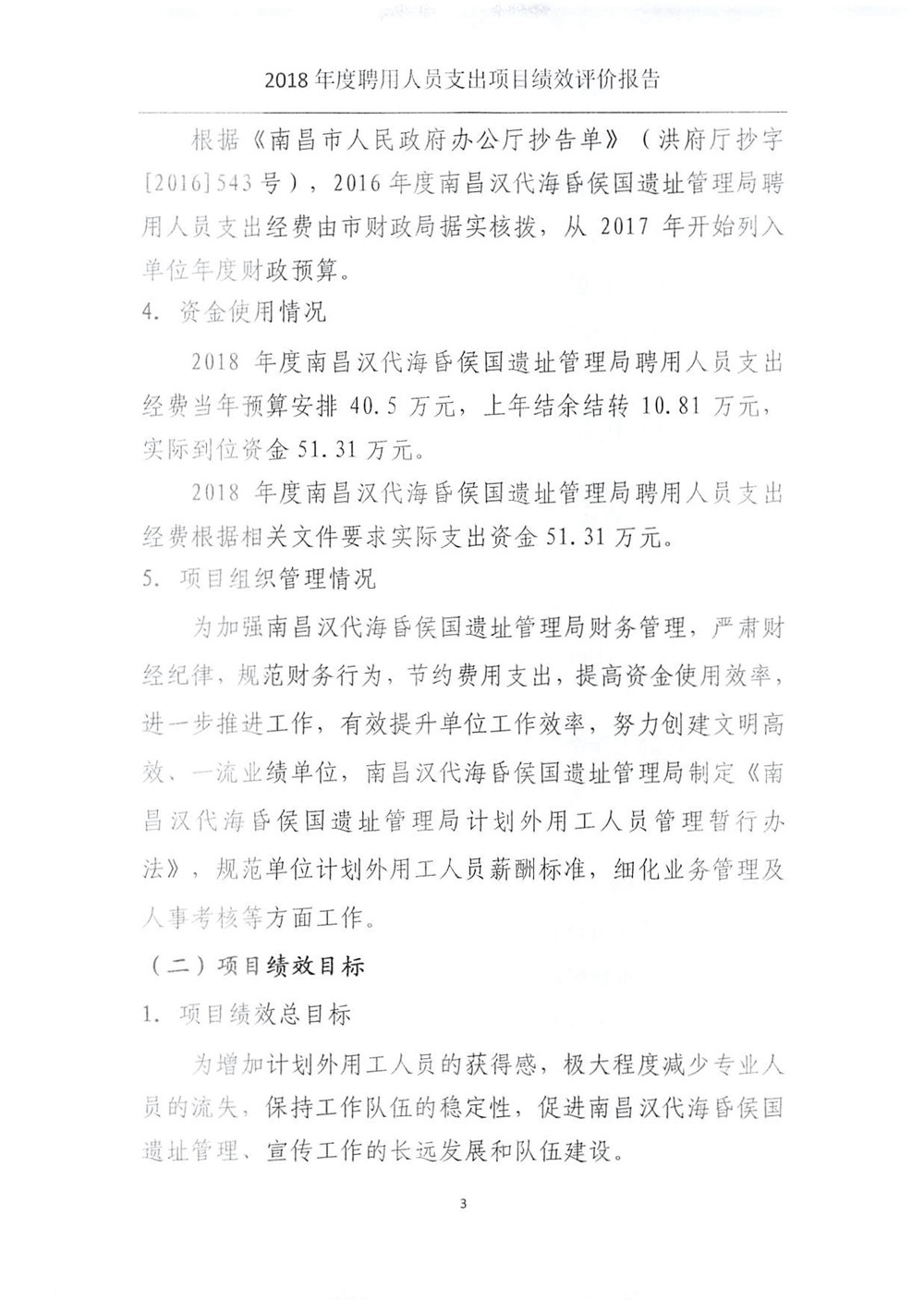 2018 年度聘用人员支出项目绩效评价报告

根据《南昌市人民政府办公厅抄告单》（洪府厅抄字[2016]543 号），2016 年度南昌汉代海昏侯国遗址管理局聘用人员支出经费由市财政局据实核拨，从 2017 年开始列入单位年度财政预算。

4. 资金使用情况

2018 年度南昌汉代海昏侯国遗址管理局聘用人员支出经费当年预算安排 40.5 万元，上年结余结转 10.81 万元，实际到位资金 51.31 万元。

2018 年度南昌汉代海昏侯国遗址管理局聘用人员支出经费根据相关文件要求实际支出资金 51.31 万元。

5. 项目组织管理情况

为加强南昌汉代海昏侯国遗址管理局财务管理，严肃财经纪律，规范财务行为，节约费用支出，提高资金使用效率，进一步推进工作，有效提升单位工作效率，努力创建文明高效、一流业绩单位，南昌汉代海昏侯国遗址管理局制定《南昌汉代海昏侯国遗址管理局计划外用工人员管理暂行办法》，规范单位计划外用工人员薪酬标准，细化业务管理及人事考核等方面工作。

（二）项目绩效目标

1. 项目绩效总目标

为增加计划外用工人员的获得感，极大程度减少专业人员的流失，保持工作队伍的稳定性，促进南昌汉代海昏侯国遗址管理、宣传工作的长远发展和队伍建设。

3